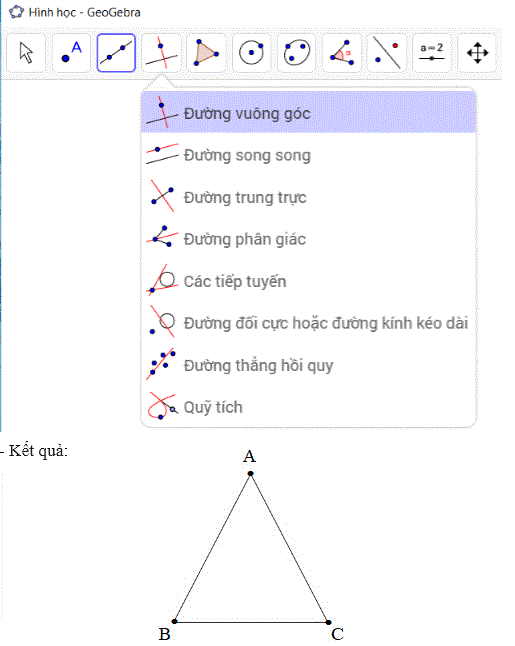 Hình học - GeoGebra

A

a = 2

Đường vuông góc
Đường song song
Đường trung trực
Đường phân giác
Các tiếp tuyến
Đường đối cực hoặc đường kính kéo dài
Đường thẳng hồi quy
Quỹ tích

- Kết quả:

A
B
C